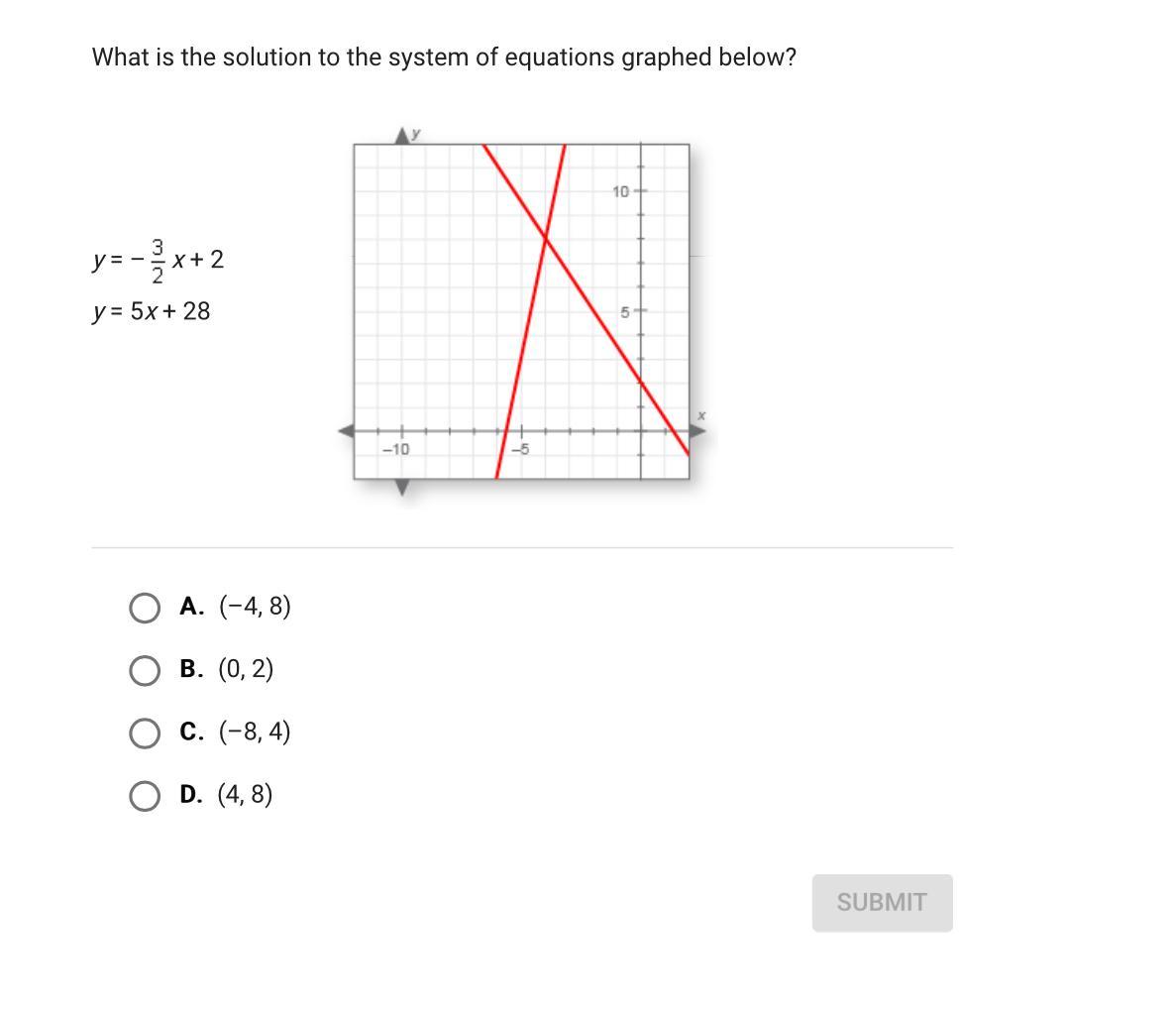 What is the solution to the system of equations graphed below?

$y = -\frac{3}{2}x + 2$

$y = 5x + 28$

y

10

5

x

−10

−5

A. (−4, 8)

B. (0, 2)

C. (−8, 4)

D. (4, 8)

SUBMIT